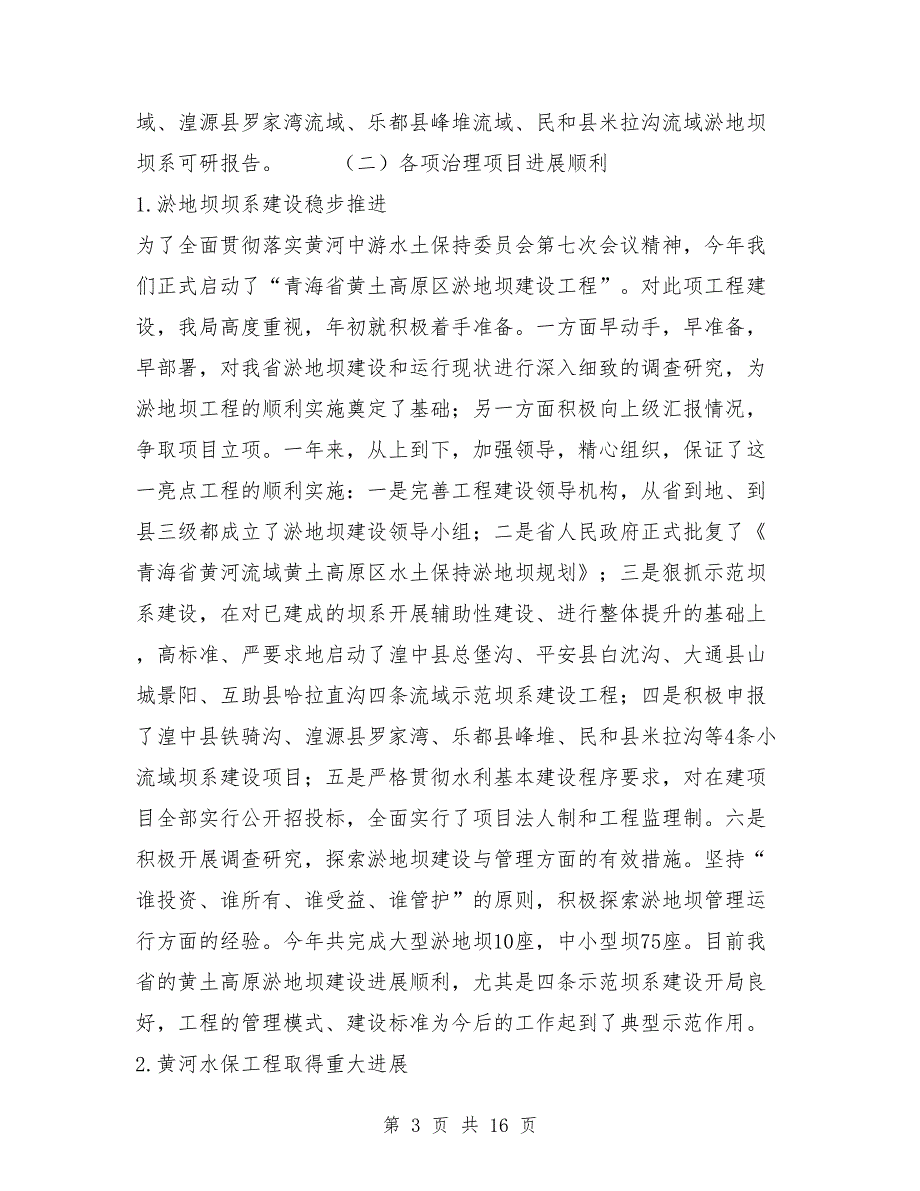 域、湟源县罗家湾流域、乐都县峰堆流域、民和县米拉沟流域淤地坝坝系可研报告。　　（二）各项治理项目进展顺利

1.淤地坝坝系建设稳步推进

为了全面贯彻落实黄河中游水土保持委员会第七次会议精神，今年我们正式启动了“青海省黄土高原区淤地坝建设工程”。对此项工程建设，我局高度重视，年初就积极着手准备。一方面早动手，早准备，早部署，对我省淤地坝建设和运行现状进行深入细致的调查研究，为淤地坝工程的顺利实施奠定了基础；另一方面积极向上级汇报情况，争取项目立项。一年来，从上到下，加强领导，精心组织，保证了这一亮点工程的顺利实施：一是完善工程建设领导机构，从省到地、到县三级都成立了淤地坝建设领导小组；二是省人民政府正式批复了《青海省黄河流域黄土高原区水土保持淤地坝规划》；三是狠抓示范坝系建设，在对已建成的坝系开展辅助性建设、进行整体提升的基础上，高标准、严要求地启动了湟中县总堡沟、平安县白沈沟、大通县山城景阳、互助县哈拉直沟四条流域示范坝系建设工程；四是积极申报了湟中县铁骑沟、湟源县罗家湾、乐都县峰堆、民和县米拉沟等4条小流域坝系建设项目；五是严格贯彻水利基本建设程序要求，对在建项目全部实行公开招投标，全面实行了项目法人制和工程监理制。六是积极开展调查研究，探索淤地坝建设与管理方面的有效措施。坚持“谁投资、谁所有、谁受益、谁管护”的原则，积极探索淤地坝管理运行方面的经验。今年共完成大型淤地坝10座，中小型坝75座。目前我省的黄土高原淤地坝建设进展顺利，尤其是四条示范坝系建设开局良好，工程的管理模式、建设标准为今后的工作起到了典型示范作用。

2.黄河水保工程取得重大进展

第 3 页 共 16 页